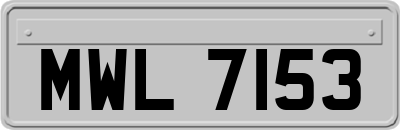 MWL 7153